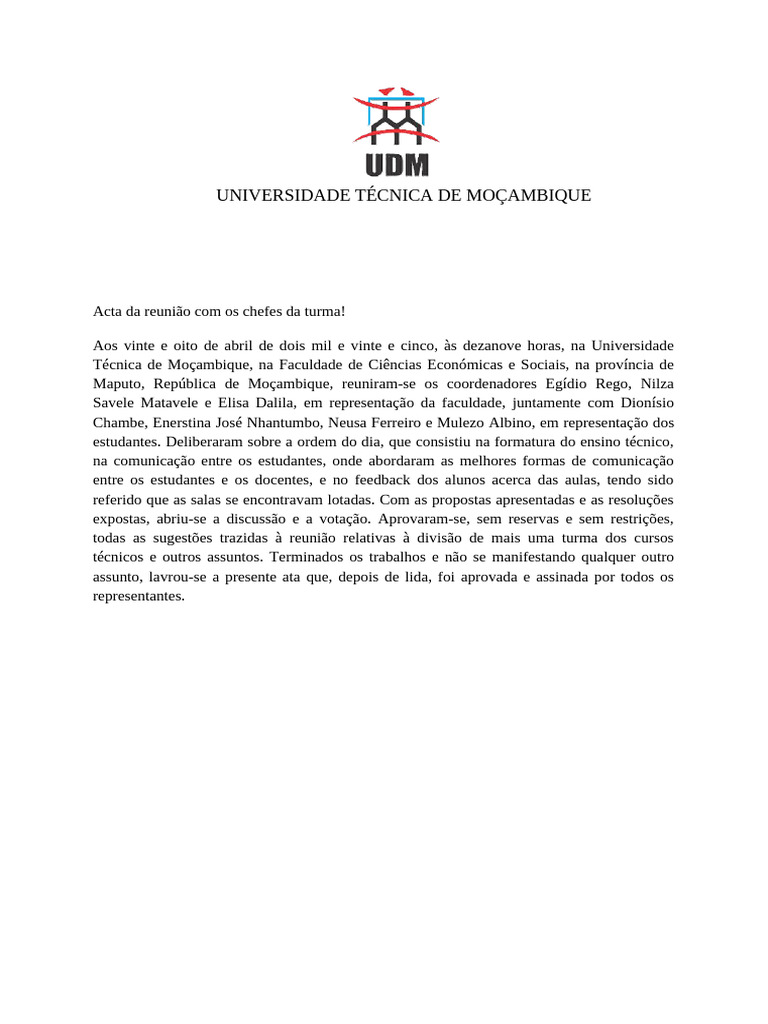 UDM

UNIVERSIDADE TÉCNICA DE MOÇAMBIQUE

Acta da reunião com os chefes da turma!

Aos vinte e oito de abril de dois mil e vinte e cinco, às dezanove horas, na Universidade Técnica de Moçambique, na Faculdade de Ciências Económicas e Sociais, na província de Maputo, República de Moçambique, reuniram-se os coordenadores Egídio Rego, Nilza Savele Matavele e Elisa Dalila, em representação da faculdade, juntamente com Dionísio Chambe, Enerstina José Nhantumbo, Neusa Ferreiro e Mulezo Albino, em representação dos estudantes. Deliberaram sobre a ordem do dia, que consistiu na formatura do ensino técnico, na comunicação entre os estudantes, onde abordaram as melhores formas de comunicação entre os estudantes e os docentes, e no feedback dos alunos acerca das aulas, tendo sido referido que as salas se encontravam lotadas. Com as propostas apresentadas e as resoluções expostas, abriu-se a discussão e a votação. Aprovaram-se, sem reservas e sem restrições, todas as sugestões trazidas à reunião relativas à divisão de mais uma turma dos cursos técnicos e outros assuntos. Terminados os trabalhos e não se manifestando qualquer outro assunto, lavrou-se a presente ata que, depois de lida, foi aprovada e assinada por todos os representantes.